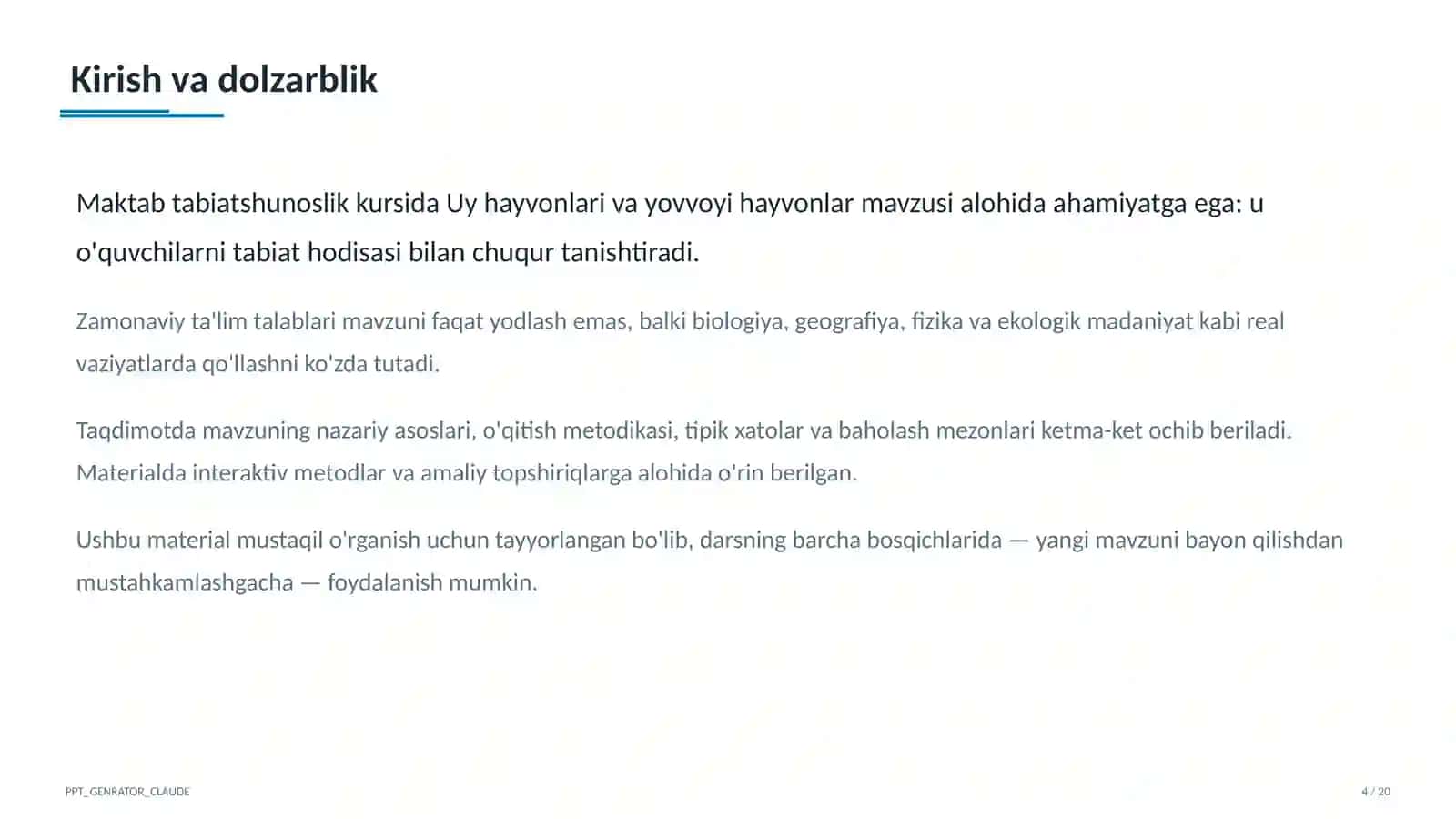 Kirish va dolzarblik

Maktab tabiatshunoslik kursida Uy hayvonlari va yovvoyi hayvonlar mavzusi alohida ahamiyatga ega: u o'quvchilarni tabiat hodisasi bilan chuqur tanishtiradi.

Zamonaviy ta'lim talablari mavzuni faqat yodlash emas, balki biologiya, geografiya, fizika va ekologik madaniyat kabi real vaziyatlarda qo'llashni ko'zda tutadi.

Taqdimotda mavzuning nazariy asoslari, o'qitish metodikasi, tipik xatolar va baholash mezonlari ketma-ket ochib beriladi. Materialda interaktiv metodlar va amaliy topshiriqlarga alohida o'rin berilgan.

Ushbu material mustaqil o'rganish uchun tayyorlangan bo'lib, darsning barcha bosqichlarida — yangi mavzuni bayon qilishdan mustahkamlashgacha — foydalanish mumkin.

PPT_GENRATOR_CLAUDE

4 / 20